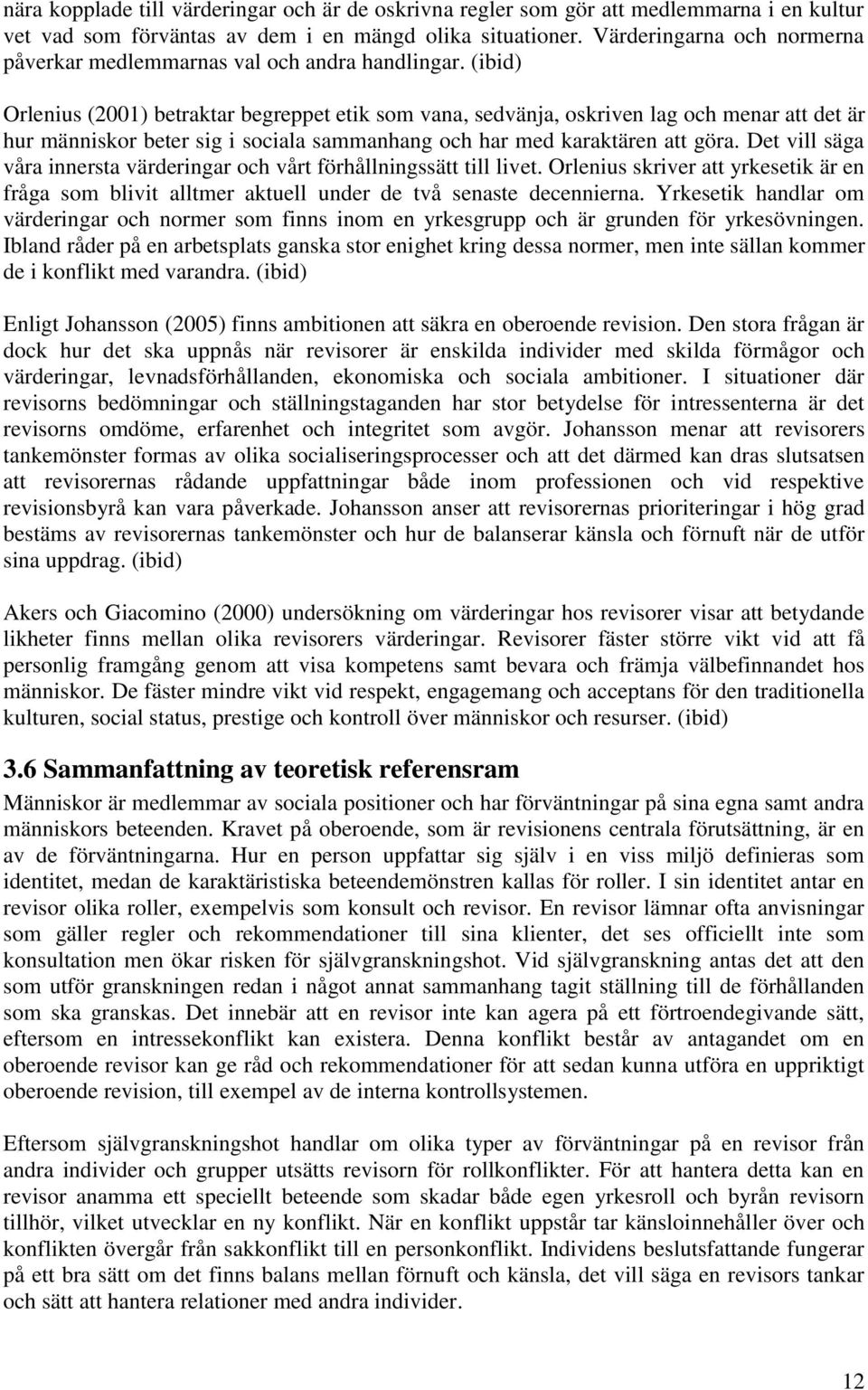 nära kopplade till värderingar och är de oskrivna regler som gör att medlemmarna i en kultur vet vad som förväntas av dem i en mängd olika situationer. Värderingarna och normerna påverkar medlemmarnas val och andra handlingar. (ibid)

Orlenius (2001) betraktar begreppet etik som vana, sedvänja, oskriven lag och menar att det är hur människor beter sig i sociala sammanhang och har med karaktären att göra. Det vill säga våra innersta värderingar och vårt förhållningssätt till livet. Orlenius skriver att yrkesetik är en fråga som blivit alltmer aktuell under de två senaste decennierna. Yrkesetik handlar om värderingar och normer som finns inom en yrkesgrupp och är grunden för yrkesövningen. Ibland råder på en arbetsplats ganska stor enighet kring dessa normer, men inte sällan kommer de i konflikt med varandra. (ibid)

Enligt Johansson (2005) finns ambitionen att säkra en oberoende revision. Den stora frågan är dock hur det ska uppnås när revisorer är enskilda individer med skilda förmågor och värderingar, levnadsförhållanden, ekonomiska och sociala ambitioner. I situationer där revisorns bedömningar och ställningstaganden har stor betydelse för intressenterna är det revisorns omdöme, erfarenhet och integritet som avgör. Johansson menar att revisorers tankemönster formas av olika socialiseringsprocesser och att det därmed kan dras slutsatsen att revisorernas rådande uppfattningar både inom professionen och vid respektive revisionsbyrå kan vara påverkade. Johansson anser att revisorernas prioriteringar i hög grad bestäms av revisorernas tankemönster och hur de balanserar känsla och förnuft när de utför sina uppdrag. (ibid)

Akers och Giacomino (2000) undersökning om värderingar hos revisorer visar att betydande likheter finns mellan olika revisorers värderingar. Revisorer fäster större vikt vid att få personlig framgång genom att visa kompetens samt bevara och främja välbefinnandet hos människor. De fäster mindre vikt vid respekt, engagemang och acceptans för den traditionella kulturen, social status, prestige och kontroll över människor och resurser. (ibid)

3.6 Sammanfattning av teoretisk referensram

Människor är medlemmar av sociala positioner och har förväntningar på sina egna samt andra människors beteenden. Kravet på oberoende, som är revisionens centrala förutsättning, är en av de förväntningarna. Hur en person uppfattar sig själv i en viss miljö definieras som identitet, medan de karaktäristiska beteendemönstren kallas för roller. I sin identitet antar en revisor olika roller, exempelvis som konsult och revisor. En revisor lämnar ofta anvisningar som gäller regler och rekommendationer till sina klienter, det ses officiellt inte som konsultation men ökar risken för självgranskningshot. Vid självgranskning antas det att den som utför granskningen redan i något annat sammanhang tagit ställning till de förhållanden som ska granskas. Det innebär att en revisor inte kan agera på ett förtroendegivande sätt, eftersom en intressekonflikt kan existera. Denna konflikt består av antagandet om en oberoende revisor kan ge råd och rekommendationer för att sedan kunna utföra en uppriktigt oberoende revision, till exempel av de interna kontrollsystemen.

Eftersom självgranskningshot handlar om olika typer av förväntningar på en revisor från andra individer och grupper utsätts revisorn för rollkonflikter. För att hantera detta kan en revisor anamma ett speciellt beteende som skadar både egen yrkesroll och byrån revisorn tillhör, vilket utvecklar en ny konflikt. När en konflikt uppstår tar känsloinnehåller över och konflikten övergår från sakkonflikt till en personkonflikt. Individens beslutsfattande fungerar på ett bra sätt om det finns balans mellan förnuft och känsla, det vill säga en revisors tankar och sätt att hantera relationer med andra individer.

12